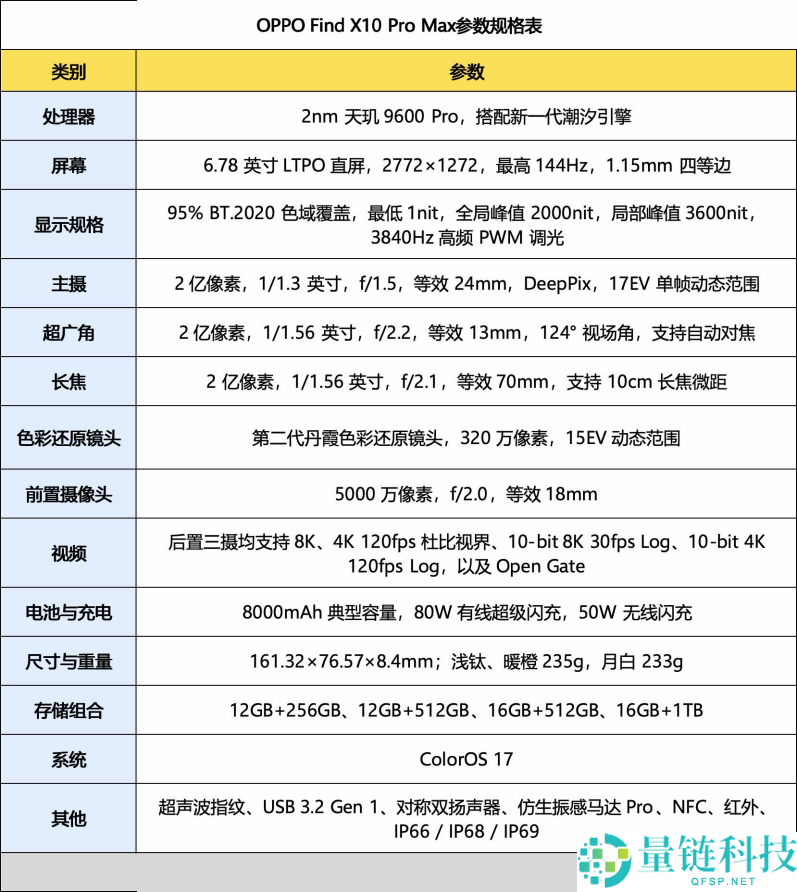 OPPO Find X10 Pro Max参数规格表

| 类别 | 参数 |
|---|---|
| 处理器 | 2nm 天玑 9600 Pro，搭配新一代潮汐引擎 |
| 屏幕 | 6.78 英寸 LTPO 直屏，2772×1272，最高 144Hz，1.15mm 四等边 |
| 显示规格 | 95% BT.2020 色域覆盖，最低 1nit，全局峰值 2000nit，局部峰值 3600nit，3840Hz 高频 PWM 调光 |
| 主摄 | 2 亿像素，1/1.3 英寸，f/1.5，等效 24mm，DeepPix，17EV 单帧动态范围 |
| 超广角 | 2 亿像素，1/1.56 英寸，f/2.2，等效 13mm，124° 视场角，支持自动对焦 |
| 长焦 | 2 亿像素，1/1.56 英寸，f/2.1，等效 70mm，支持 10cm 长焦微距 |
| 色彩还原镜头 | 第二代丹霞色彩还原镜头，320 万像素，15EV 动态范围 |
| 前置摄像头 | 5000 万像素，f/2.0，等效 18mm |
| 视频 | 后置三摄均支持 8K、4K 120fps 杜比视界、10-bit 8K 30fps Log、10-bit 4K 120fps Log，以及 Open Gate |
| 电池与充电 | 8000mAh 典型容量，80W 有线超级闪充，50W 无线闪充 |
| 尺寸与重量 | 161.32×76.57×8.4mm；浅钛、暖橙 235g，月白 233g |
| 存储组合 | 12GB+256GB、12GB+512GB、16GB+512GB、16GB+1TB |
| 系统 | ColorOS 17 |
| 其他 | 超声波指纹、USB 3.2 Gen 1、对称双扬声器、仿生振感马达 Pro、NFC、红外、IP66 / IP68 / IP69 |

量链科技
QFSP.NET